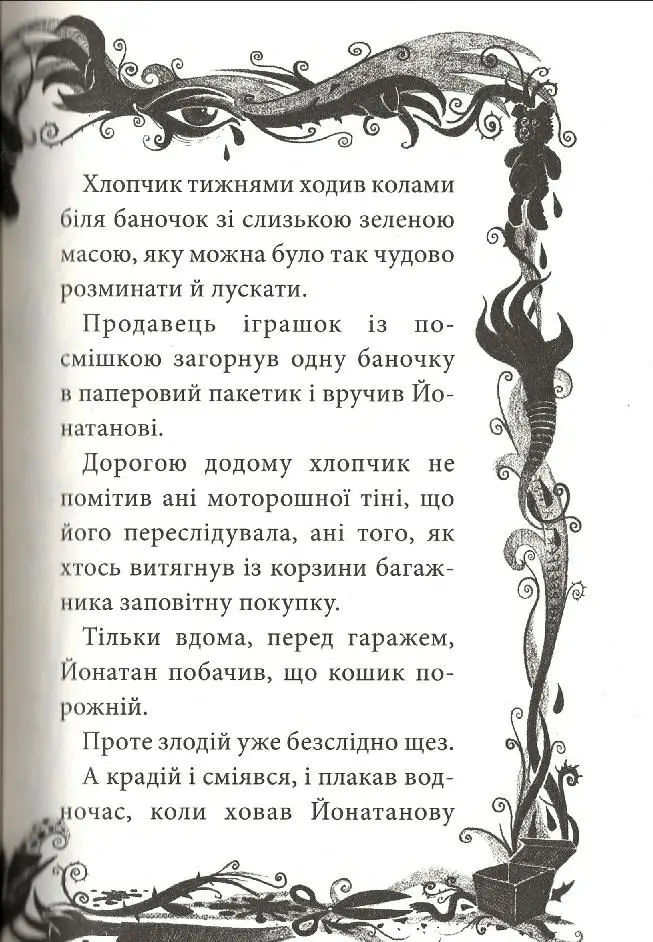 Хлопчик тижнями ходив колами біля баночок зі слизькою зеленою масою, яку можна було так чудово розминати й лускати.

Продавець іграшок із посмішкою загорнув одну баночку в паперовий пакетик і вручив Йонатанові.

Дорогою додому хлопчик не помітив ані моторошної тіні, що його переслідувала, ані того, як хтось витягнув із корзини багажника заповітну покупку.

Тільки вдома, перед гаражем, Йонатан побачив, що кошик порожній.

Проте злодій уже безслідно щез.

А крадій і сміявся, і плакав водночас, коли ховав Йонатанову